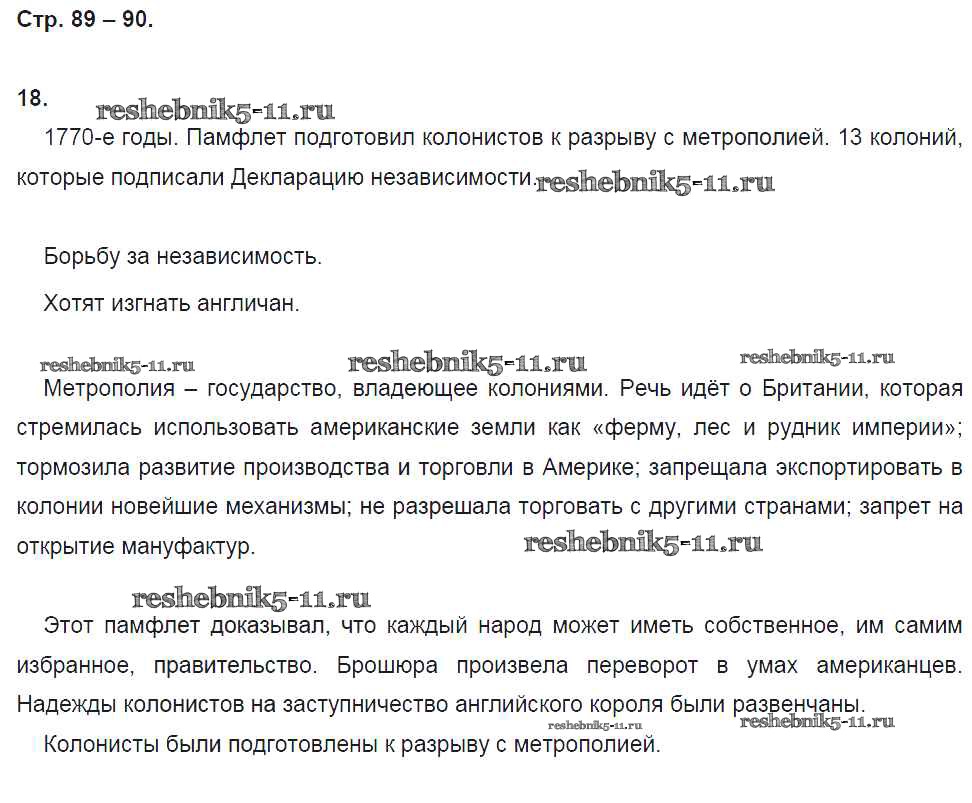 Стр. 89 – 90.

18.

1770-е годы. Памфлет подготовил колонистов к разрыву с метрополией. 13 колоний, которые подписали Декларацию независимости.

Борьбу за независимость.

Хотят изгнать англичан.

Метрополия – государство, владеющее колониями. Речь идёт о Британии, которая стремилась использовать американские земли как «ферму, лес и рудник империи»; тормозила развитие производства и торговли в Америке; запрещала экспортировать в колонии новейшие механизмы; не разрешала торговать с другими странами; запрет на открытие мануфактур.

Этот памфлет доказывал, что каждый народ может иметь собственное, им самим избранное, правительство. Брошюра произвела переворот в умах американцев. Надежды колонистов на заступничество английского короля были развенчаны.

Колонисты были подготовлены к разрыву с метрополией.

reshebnik5-11.ru